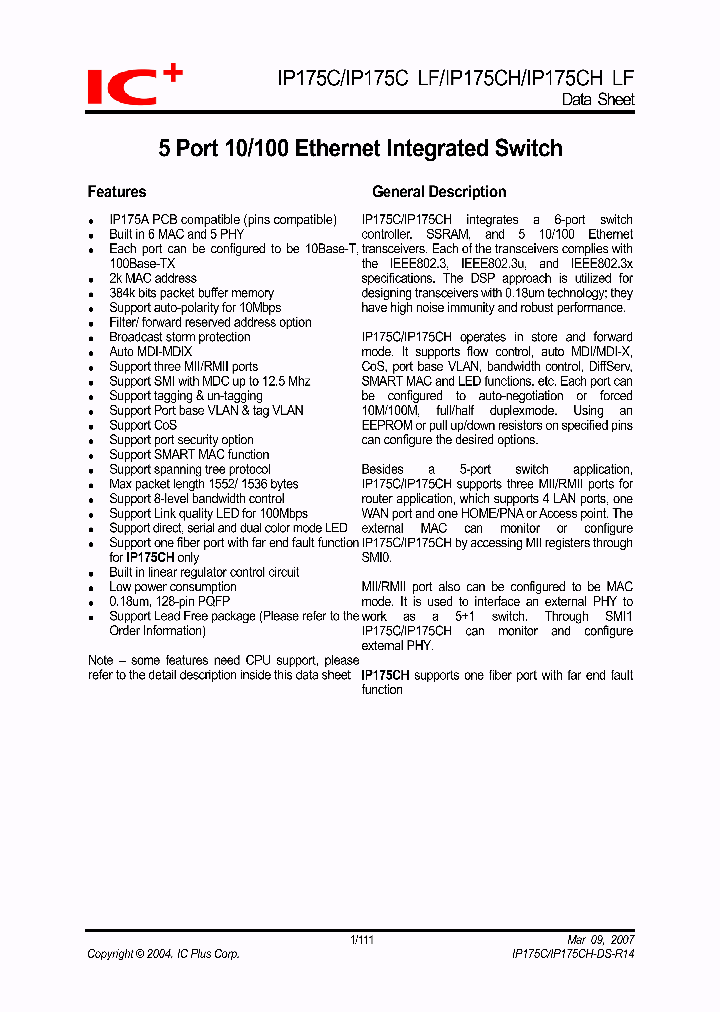 IC+

IP175C/IP175C LF/IP175CH/IP175CH LF
Data Sheet

5 Port 10/100 Ethernet Integrated Switch

Features

- IP175A PCB compatible (pins compatible)
- Built in 6 MAC and 5 PHY
- Each port can be configured to be 10Base-T, 100Base-TX
- 2k MAC address
- 384k bits packet buffer memory
- Support auto-polarity for 10Mbps
- Filter/ forward reserved address option
- Broadcast storm protection
- Auto MDI-MDIX
- Support three MII/RMII ports
- Support SMI with MDC up to 12.5 Mhz
- Support tagging & un-tagging
- Support Port base VLAN & tag VLAN
- Support CoS
- Support port security option
- Support SMART MAC function
- Support spanning tree protocol
- Max packet length 1552/ 1536 bytes
- Support 8-level bandwidth control
- Support Link quality LED for 100Mbps
- Support direct, serial and dual color mode LED
- Support one fiber port with far end fault function for IP175CH only
- Built in linear regulator control circuit
- Low power consumption
- 0.18um, 128-pin PQFP
- Support Lead Free package (Please refer to the Order Information)

Note – some features need CPU support, please refer to the detail description inside this data sheet

General Description

IP175C/IP175CH integrates a 6-port switch controller, SSRAM, and 5 10/100 Ethernet transceivers. Each of the transceivers complies with the IEEE802.3, IEEE802.3u, and IEEE802.3x specifications. The DSP approach is utilized for designing transceivers with 0.18um technology; they have high noise immunity and robust performance.

IP175C/IP175CH operates in store and forward mode. It supports flow control, auto MDI/MDI-X, CoS, port base VLAN, bandwidth control, DiffServ, SMART MAC and LED functions, etc. Each port can be configured to auto-negotiation or forced 10M/100M, full/half duplexmode. Using an EEPROM or pull up/down resistors on specified pins can configure the desired options.

Besides a 5-port switch application, IP175C/IP175CH supports three MII/RMII ports for router application, which supports 4 LAN ports, one WAN port and one HOME/PNA or Access point. The external MAC can monitor or configure IP175C/IP175CH by accessing MII registers through SMI0.

MII/RMII port also can be configured to be MAC mode. It is used to interface an external PHY to work as a 5+1 switch. Through SMI1 IP175C/IP175CH can monitor and configure external PHY.

IP175CH supports one fiber port with far end fault function

1/111
Copyright © 2004, IC Plus Corp.
Mar 09, 2007
IP175C/IP175CH-DS-R14